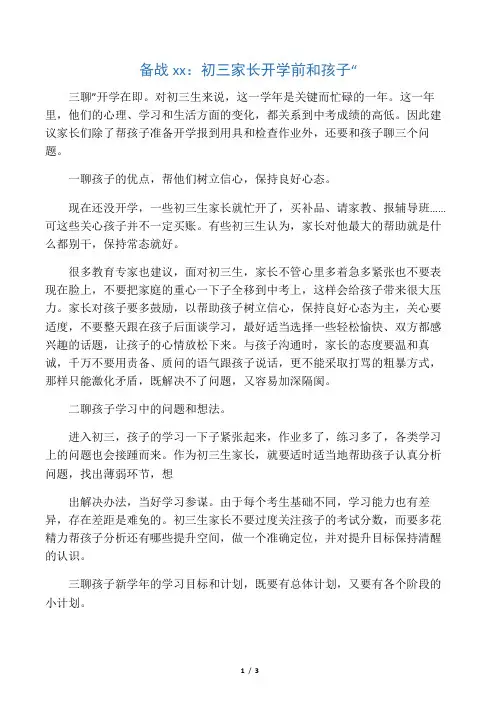 备战 xx：初三家长开学前和孩子“

三聊”开学在即。对初三生来说，这一学年是关键而忙碌的一年。这一年里，他们的心理、学习和生活方面的变化，都关系到中考成绩的高低。因此建议家长们除了帮孩子准备开学报到用具和检查作业外，还要和孩子聊三个问题。

一聊孩子的优点，帮他们树立信心，保持良好心态。

现在还没开学，一些初三生家长就忙开了，买补品、请家教、报辅导班……可这些关心孩子并不一定买账。有些初三生认为，家长对他最大的帮助就是什么都别干，保持常态就好。

很多教育专家也建议，面对初三生，家长不管心里多着急多紧张也不要表现在脸上，不要把家庭的重心一下子全移到中考上，这样会给孩子带来很大压力。家长对孩子要多鼓励，以帮助孩子树立信心，保持良好心态为主，关心要适度，不要整天跟在孩子后面谈学习，最好适当选择一些轻松愉快、双方都感兴趣的话题，让孩子的心情放松下来。与孩子沟通时，家长的态度要温和真诚，千万不要用责备、质问的语气跟孩子说话，更不能采取打骂的粗暴方式，那样只能激化矛盾，既解决不了问题，又容易加深隔阂。

二聊孩子学习中的问题和想法。

进入初三，孩子的学习一下子紧张起来，作业多了，练习多了，各类学习上的问题也会接踵而来。作为初三生家长，就要适时适当地帮助孩子认真分析问题，找出薄弱环节，想

出解决办法，当好学习参谋。由于每个考生基础不同，学习能力也有差异，存在差距是难免的。初三生家长不要过度关注孩子的考试分数，而要多花精力帮孩子分析还有哪些提升空间，做一个准确定位，并对提升目标保持清醒的认识。

三聊孩子新学年的学习目标和计划，既要有总体计划，又要有各个阶段的小计划。

1 / 3